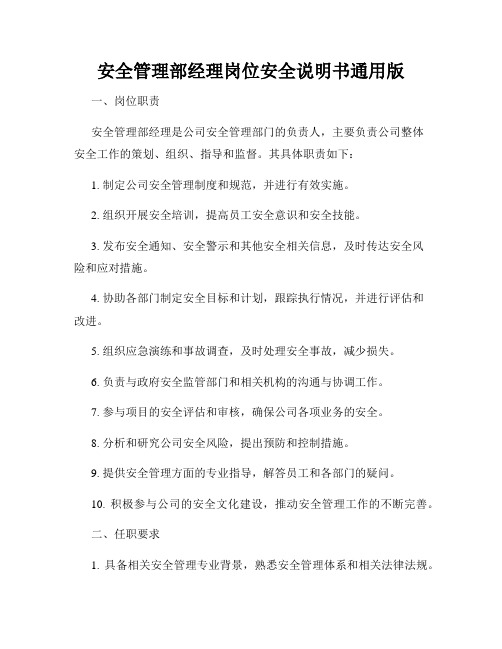 安全管理部经理岗位安全说明书通用版

一、岗位职责

安全管理部经理是公司安全管理部门的负责人，主要负责公司整体安全工作的策划、组织、指导和监督。其具体职责如下：

1. 制定公司安全管理制度和规范，并进行有效实施。

2. 组织开展安全培训，提高员工安全意识和安全技能。

3. 发布安全通知、安全警示和其他安全相关信息，及时传达安全风险和应对措施。

4. 协助各部门制定安全目标和计划，跟踪执行情况，并进行评估和改进。

5. 组织应急演练和事故调查，及时处理安全事故，减少损失。

6. 负责与政府安全监管部门和相关机构的沟通与协调工作。

7. 参与项目的安全评估和审核，确保公司各项业务的安全。

8. 分析和研究公司安全风险，提出预防和控制措施。

9. 提供安全管理方面的专业指导，解答员工和各部门的疑问。

10. 积极参与公司的安全文化建设，推动安全管理工作的不断完善。

二、任职要求

1. 具备相关安全管理专业背景，熟悉安全管理体系和相关法律法规。